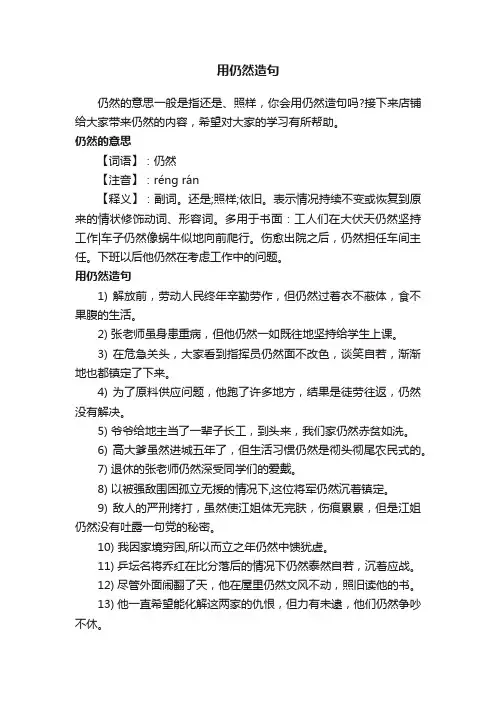 用仍然造句

仍然的意思一般是指还是、照样，你会用仍然造句吗?接下来店铺给大家带来仍然的内容，希望对大家的学习有所帮助。

仍然的意思

【词语】：仍然

【注音】：réng rán

【释义】：副词。还是;照样;依旧。表示情况持续不变或恢复到原来的情状修饰动词、形容词。多用于书面：工人们在大伏天仍然坚持工作|车子仍然像蜗牛似地向前爬行。伤愈出院之后，仍然担任车间主任。下班以后他仍然在考虑工作中的问题。

用仍然造句

1) 解放前，劳动人民终年辛勤劳作，但仍然过着衣不蔽体，食不果腹的生活。

2) 张老师虽身患重病，但他仍然一如既往地坚持给学生上课。

3) 在危急关头，大家看到指挥员仍然面不改色，谈笑自若，渐渐地也都镇定了下来。

4) 为了原料供应问题，他跑了许多地方，结果是徒劳往返，仍然没有解决。

5) 爷爷给地主当了一辈子长工，到头来，我们家仍然赤贫如洗。

6) 高大爹虽然进城五年了，但生活习惯仍然是彻头彻尾农民式的。

7) 退休的张老师仍然深受同学们的爱戴。

8) 以被强敌围困孤立无援的情况下,这位将军仍然沉着镇定。

9) 敌人的严刑拷打，虽然使江姐体无完肤，伤痕累累，但是江姐仍然没有吐露一句党的秘密。

10) 我因家境穷困,所以而立之年仍然中馈犹虚。

11) 乒坛名将乔红在比分落后的情况下仍然泰然自若，沉着应战。

12) 尽管外面闹翻了天，他在屋里仍然文风不动，照旧读他的书。

13) 他一直希望能化解这两家的仇恨，但力有未逮，他们仍然争吵不休。